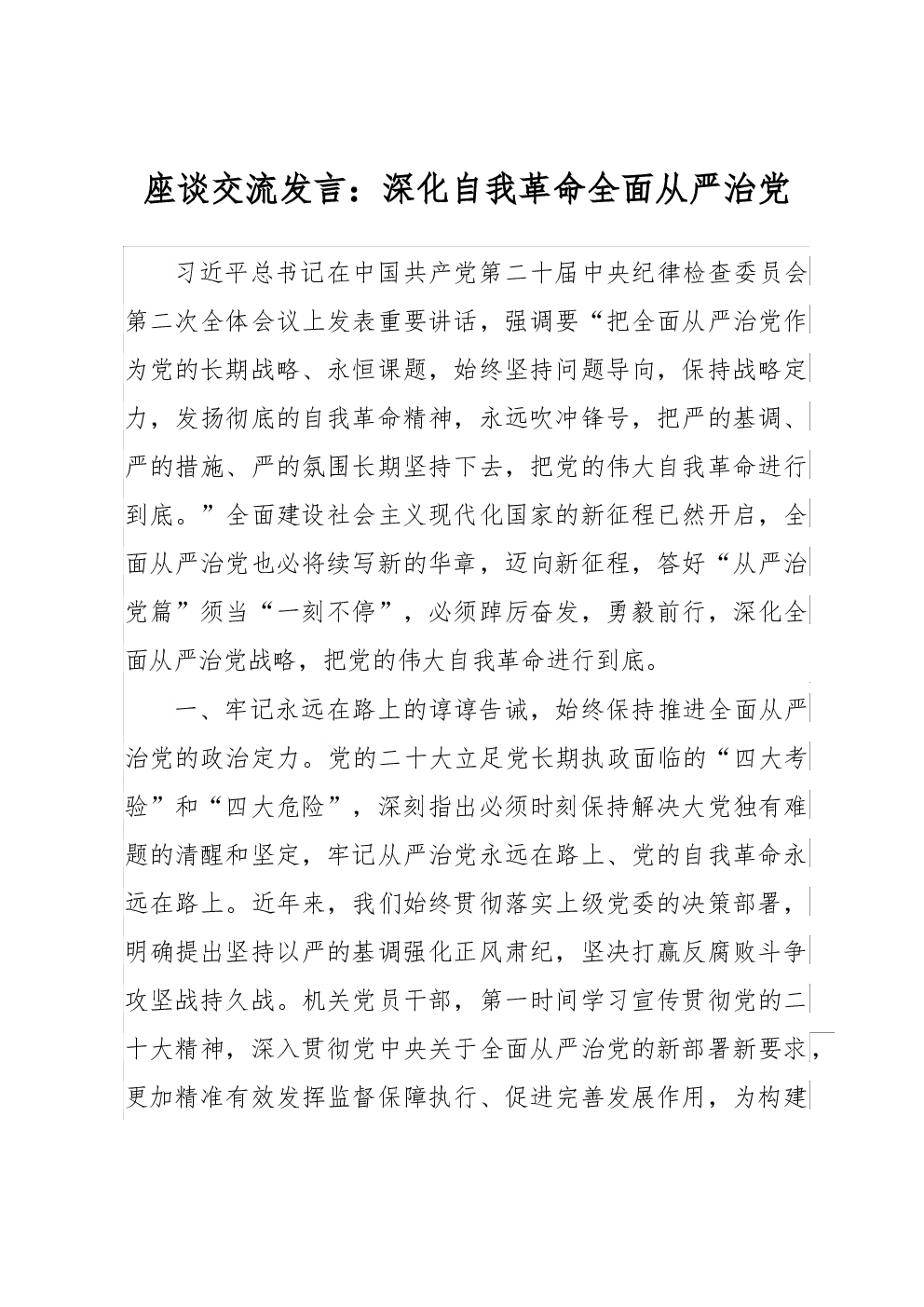 座谈交流发言：深化自我革命全面从严治党

习近平总书记在中国共产党第二十届中央纪律检查委员会第二次全体会议上发表重要讲话，强调要“把全面从严治党作为党的长期战略、永恒课题，始终坚持问题导向，保持战略定力，发扬彻底的自我革命精神，永远吹冲锋号，把严的基调、严的措施、严的氛围长期坚持下去，把党的伟大自我革命进行到底。”全面建设社会主义现代化国家的新征程已然开启，全面从严治党也必将续写新的华章，迈向新征程，答好“从严治党篇”须当“一刻不停”，必须踔厉奋发，勇毅前行，深化全面从严治党战略，把党的伟大自我革命进行到底。

一、牢记永远在路上的谆谆告诫，始终保持推进全面从严治党的政治定力。党的二十大立足党长期执政面临的“四大考验”和“四大危险”，深刻指出必须时刻保持解决大党独有难题的清醒和坚定，牢记从严治党永远在路上、党的自我革命永远在路上。近年来，我们始终贯彻落实上级党委的决策部署，明确提出坚持以严的基调强化正风肃纪，坚决打赢反腐败斗争攻坚战持久战。机关党员干部，第一时间学习宣传贯彻党的二十大精神，深入贯彻党中央关于全面从严治党的新部署新要求，更加精准有效发挥监督保障执行、促进完善发展作用，为构建